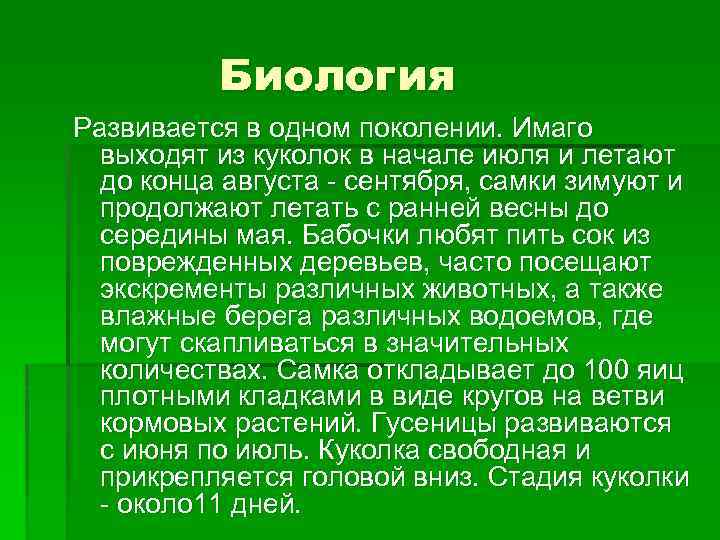 Биология

Развивается в одном поколении. Имаго выходят из куколок в начале июля и летают до конца августа - сентября, самки зимуют и продолжают летать с ранней весны до середины мая. Бабочки любят пить сок из поврежденных деревьев, часто посещают экскременты различных животных, а также влажные берега различных водоемов, где могут скапливаться в значительных количествах. Самка откладывает до 100 яиц плотными кладками в виде кругов на ветви кормовых растений. Гусеницы развиваются с июня по июль. Куколка свободная и прикрепляется головой вниз. Стадия куколки - около11 дней.